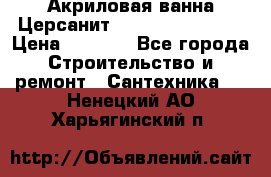 Акриловая ванна Церсанит
Цена Все города
Строительство и ремонт Сантехника
Ненецкий АО
Харьягинский п

http://Объявлений.сайт